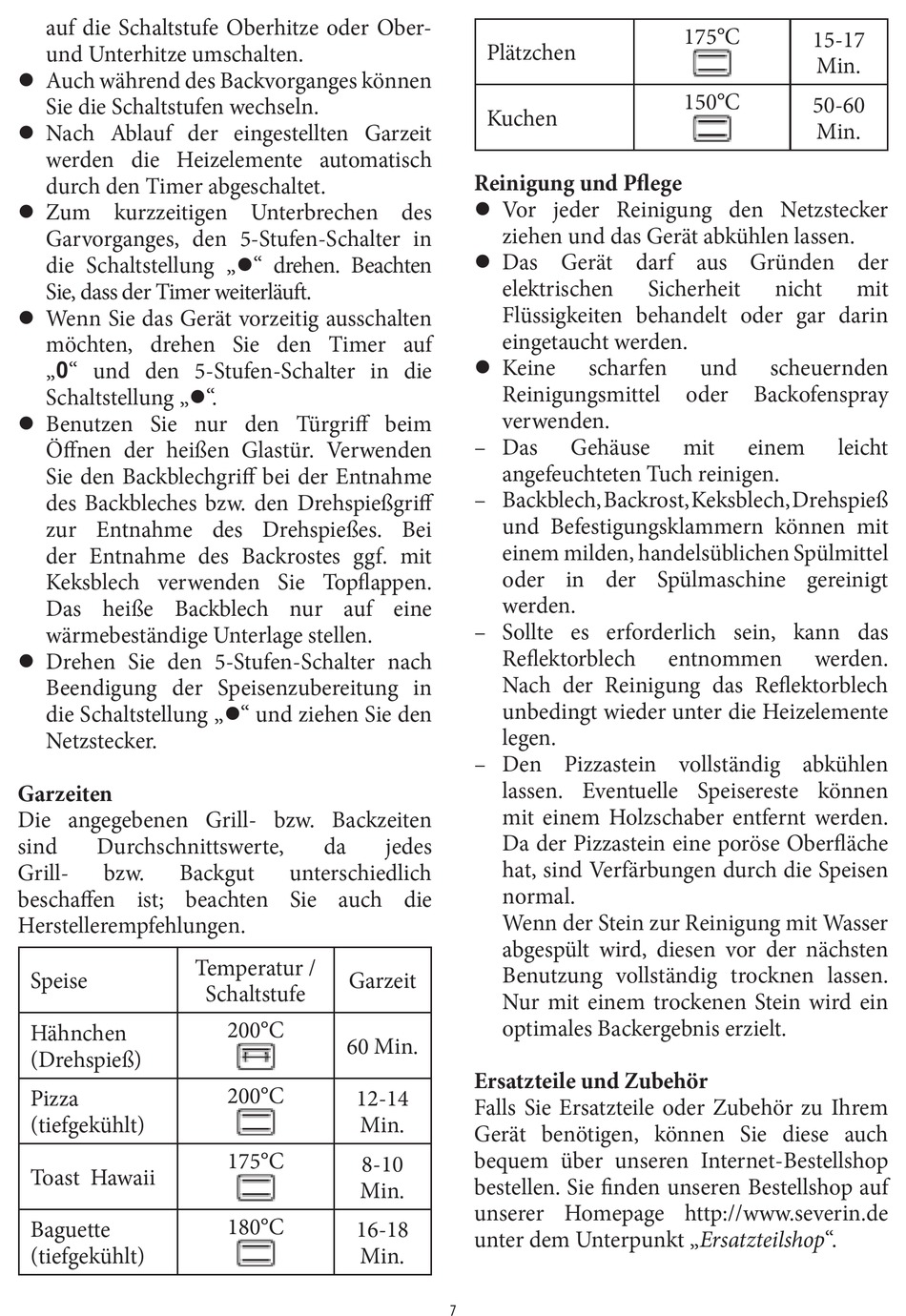 auf die Schaltstufe Oberhitze oder Ober- und Unterhitze umschalten.
● Auch während des Backvorganges können Sie die Schaltstufen wechseln.
● Nach Ablauf der eingestellten Garzeit werden die Heizelemente automatisch durch den Timer abgeschaltet.
● Zum kurzzeitigen Unterbrechen des Garvorganges, den 5-Stufen-Schalter in die Schaltstellung „●“ drehen. Beachten Sie, dass der Timer weiterläuft.
● Wenn Sie das Gerät vorzeitig ausschalten möchten, drehen Sie den Timer auf „0“ und den 5-Stufen-Schalter in die Schaltstellung „●“.
● Benutzen Sie nur den Türgriff beim Öffnen der heißen Glastür. Verwenden Sie den Backblechgriff bei der Entnahme des Backbleches bzw. den Drehspießgriff zur Entnahme des Drehspießes. Bei der Entnahme des Backrostes ggf. mit Keksblech verwenden Sie Topflappen. Das heiße Backblech nur auf eine wärmebeständige Unterlage stellen.
● Drehen Sie den 5-Stufen-Schalter nach Beendigung der Speisenzubereitung in die Schaltstellung „●“ und ziehen Sie den Netzstecker.

Garzeiten
Die angegebenen Grill- bzw. Backzeiten sind Durchschnittswerte, da jedes Grill- bzw. Backgut unterschiedlich beschaffen ist; beachten Sie auch die Herstellerempfehlungen.

| Speise | Temperatur / Schaltstufe | Garzeit |
|---|---|---|
| Hähnchen (Drehspieß) | 200°C | 60 Min. |
| Pizza (tiefgekühlt) | 200°C | 12-14 Min. |
| Toast Hawaii | 175°C | 8-10 Min. |
| Baguette (tiefgekühlt) | 180°C | 16-18 Min. |
| Plätzchen | 175°C | 15-17 Min. |
| Kuchen | 150°C | 50-60 Min. |

Reinigung und Pflege
● Vor jeder Reinigung den Netzstecker ziehen und das Gerät abkühlen lassen.
● Das Gerät darf aus Gründen der elektrischen Sicherheit nicht mit Flüssigkeiten behandelt oder gar darin eingetaucht werden.
● Keine scharfen und scheuernden Reinigungsmittel oder Backofenspray verwenden.
– Das Gehäuse mit einem leicht angefeuchteten Tuch reinigen.
– Backblech, Backrost, Keksblech, Drehspieß und Befestigungsklammern können mit einem milden, handelsüblichen Spülmittel oder in der Spülmaschine gereinigt werden.
– Sollte es erforderlich sein, kann das Reflektorblech entnommen werden. Nach der Reinigung das Reflektorblech unbedingt wieder unter die Heizelemente legen.
– Den Pizzastein vollständig abkühlen lassen. Eventuelle Speisereste können mit einem Holzschaber entfernt werden. Da der Pizzastein eine poröse Oberfläche hat, sind Verfärbungen durch die Speisen normal.
Wenn der Stein zur Reinigung mit Wasser abgespült wird, diesen vor der nächsten Benutzung vollständig trocknen lassen. Nur mit einem trockenen Stein wird ein optimales Backergebnis erzielt.

Ersatzteile und Zubehör
Falls Sie Ersatzteile oder Zubehör zu Ihrem Gerät benötigen, können Sie diese auch bequem über unseren Internet-Bestellshop bestellen. Sie finden unseren Bestellshop auf unserer Homepage http://www.severin.de unter dem Unterpunkt „Ersatzteilshop“.

7